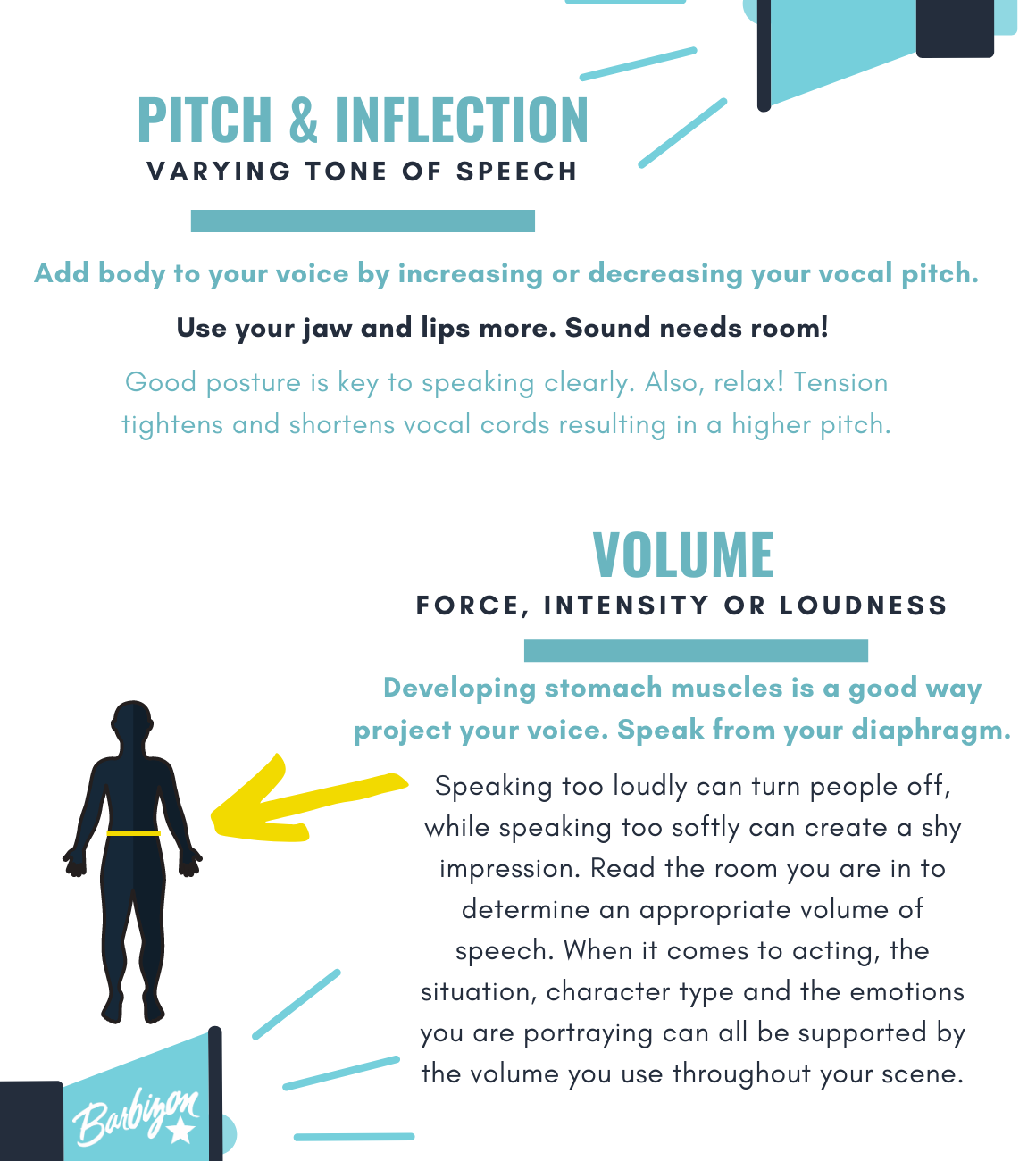 PITCH & INFLECTION
VARYING TONE OF SPEECH

Add body to your voice by increasing or decreasing your vocal pitch.

Use your jaw and lips more. Sound needs room!

Good posture is key to speaking clearly. Also, relax! Tension tightens and shortens vocal cords resulting in a higher pitch.

VOLUME
FORCE, INTENSITY OR LOUDNESS

Developing stomach muscles is a good way project your voice. Speak from your diaphragm.

Speaking too loudly can turn people off, while speaking too softly can create a shy impression. Read the room you are in to determine an appropriate volume of speech. When it comes to acting, the situation, character type and the emotions you are portraying can all be supported by the volume you use throughout your scene.

Barbizon